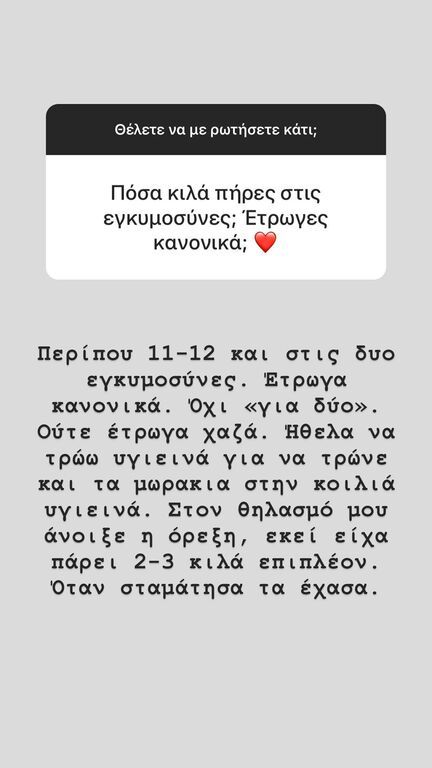 Θέλετε να με ρωτήσετε κάτι;

Πόσα κιλά πήρες στις εγκυμοσύνες; Έτρωγες κανονικά; ❤️

Περίπου 11-12 και στις δυο εγκυμοσύνες. Έτρωγα κανονικά. Όχι «για δύο». Ούτε έτρωγα χαζά. Ήθελα να τρώω υγιεινά για να τρώνε και τα μωρακια στην κοιλιά υγιεινά. Στον θηλασμό μου άνοιξε η όρεξη, εκεί είχα πάρει 2-3 κιλά επιπλέον. Όταν σταμάτησα τα έχασα.